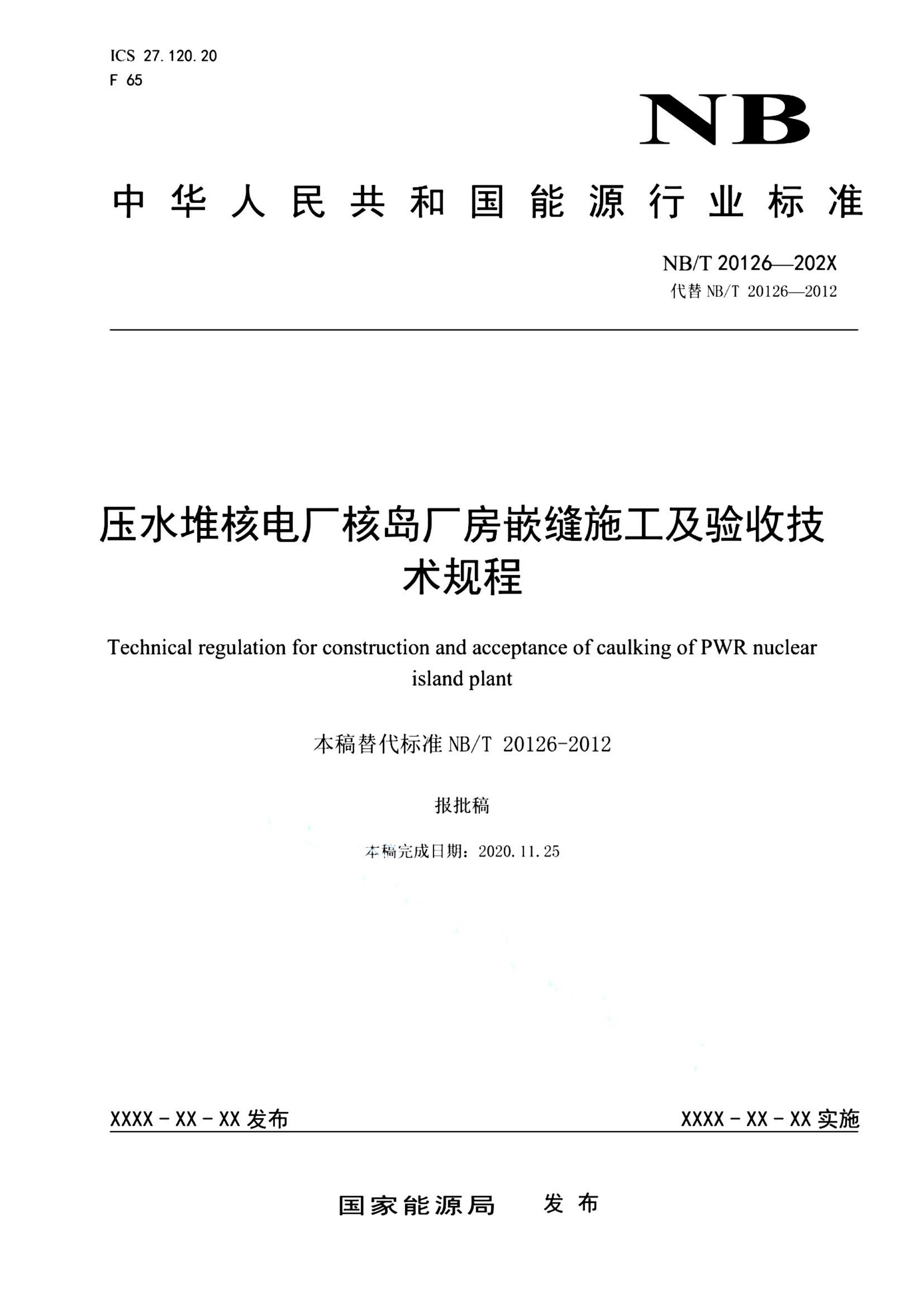 ICS 27.120.20
F 65

NB

中华人民共和国能源行业标准

NB/T 20126—202X
代替 NB/T 20126—2012

压水堆核电厂核岛厂房嵌缝施工及验收技术规程

Technical regulation for construction and acceptance of caulking of PWR nuclear island plant

本稿替代标准 NB/T 20126-2012

报批稿

本稿完成日期：2020.11.25

XXXX－XX－XX 发布

XXXX－XX－XX 实施

国家能源局 发布